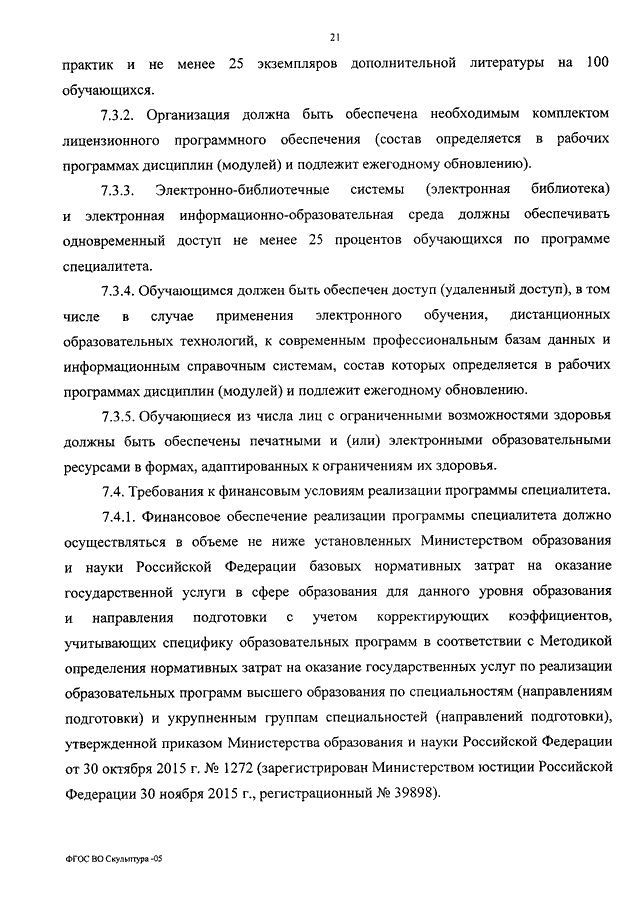 21

практик и не менее 25 экземпляров дополнительной литературы на 100 обучающихся.

7.3.2. Организация должна быть обеспечена необходимым комплектом лицензионного программного обеспечения (состав определяется в рабочих программах дисциплин (модулей) и подлежит ежегодному обновлению).

7.3.3. Электронно-библиотечные системы (электронная библиотека) и электронная информационно-образовательная среда должны обеспечивать одновременный доступ не менее 25 процентов обучающихся по программе специалитета.

7.3.4. Обучающимся должен быть обеспечен доступ (удаленный доступ), в том числе в случае применения электронного обучения, дистанционных образовательных технологий, к современным профессиональным базам данных и информационным справочным системам, состав которых определяется в рабочих программах дисциплин (модулей) и подлежит ежегодному обновлению.

7.3.5. Обучающиеся из числа лиц с ограниченными возможностями здоровья должны быть обеспечены печатными и (или) электронными образовательными ресурсами в формах, адаптированных к ограничениям их здоровья.

7.4. Требования к финансовым условиям реализации программы специалитета.

7.4.1. Финансовое обеспечение реализации программы специалитета должно осуществляться в объеме не ниже установленных Министерством образования и науки Российской Федерации базовых нормативных затрат на оказание государственной услуги в сфере образования для данного уровня образования и направления подготовки с учетом корректирующих коэффициентов, учитывающих специфику образовательных программ в соответствии с Методикой определения нормативных затрат на оказание государственных услуг по реализации образовательных программ высшего образования по специальностям (направлениям подготовки) и укрупненным группам специальностей (направлений подготовки), утвержденной приказом Министерства образования и науки Российской Федерации от 30 октября 2015 г. № 1272 (зарегистрирован Министерством юстиции Российской Федерации 30 ноября 2015 г., регистрационный № 39898).

ФГОС ВО Скульптура -05